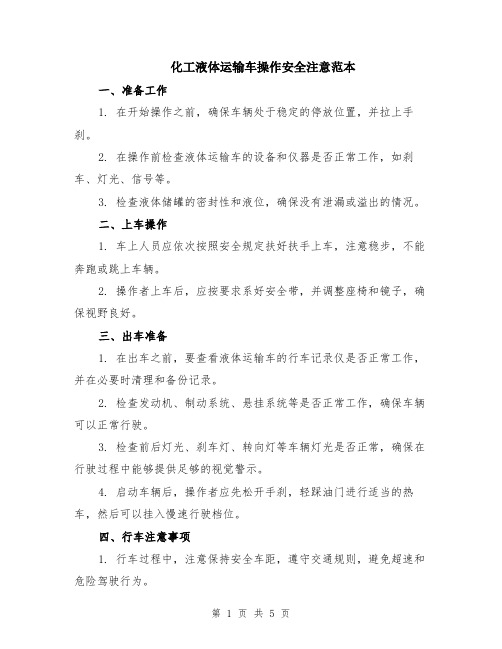 化工液体运输车操作安全注意范本

一、准备工作

1. 在开始操作之前，确保车辆处于稳定的停放位置，并拉上手刹。

2. 在操作前检查液体运输车的设备和仪器是否正常工作，如刹车、灯光、信号等。

3. 检查液体储罐的密封性和液位，确保没有泄漏或溢出的情况。

二、上车操作

1. 车上人员应依次按照安全规定扶好扶手上车，注意稳步，不能奔跑或跳上车辆。

2. 操作者上车后，应按要求系好安全带，并调整座椅和镜子，确保视野良好。

三、出车准备

1. 在出车之前，要查看液体运输车的行车记录仪是否正常工作，并在必要时清理和备份记录。

2. 检查发动机、制动系统、悬挂系统等是否正常工作，确保车辆可以正常行驶。

3. 检查前后灯光、刹车灯、转向灯等车辆灯光是否正常，确保在行驶过程中能够提供足够的视觉警示。

4. 启动车辆后，操作者应先松开手刹，轻踩油门进行适当的热车，然后可以挂入慢速行驶档位。

四、行车注意事项

1. 行车过程中，注意保持安全车距，遵守交通规则，避免超速和危险驾驶行为。

第 1 页 共 5 页